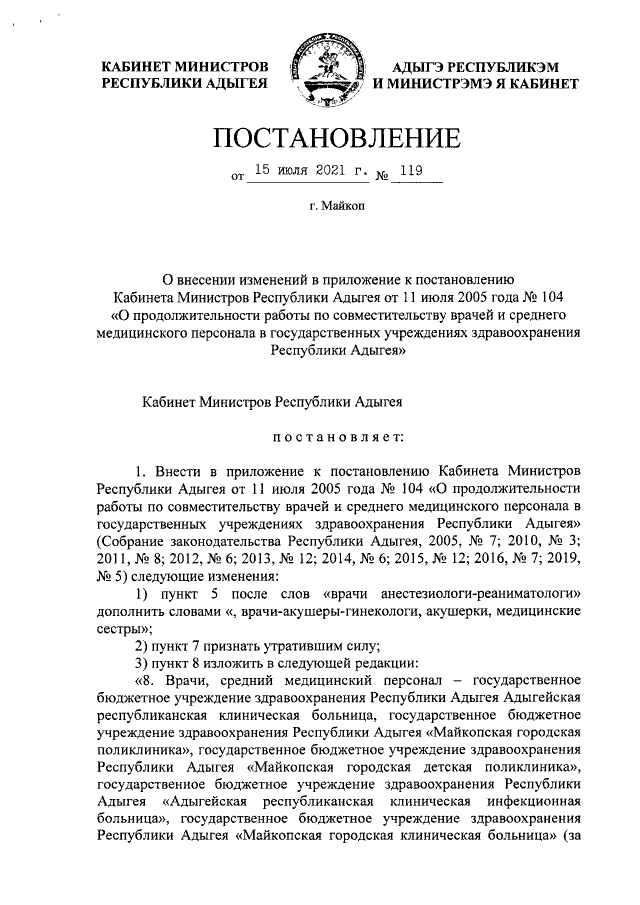 КАБИНЕТ МИНИСТРОВ РЕСПУБЛИКИ АДЫГЕЯ

АДЫГЭ РЕСПУБЛИКЭМ И МИНИСТРЭМЭ Я КАБИНЕТ

ПОСТАНОВЛЕНИЕ

от 15 июля 2021 г. № 119

г. Майкоп

О внесении изменений в приложение к постановлению Кабинета Министров Республики Адыгея от 11 июля 2005 года № 104 «О продолжительности работы по совместительству врачей и среднего медицинского персонала в государственных учреждениях здравоохранения Республики Адыгея»

Кабинет Министров Республики Адыгея

постановляет:

1. Внести в приложение к постановлению Кабинета Министров Республики Адыгея от 11 июля 2005 года № 104 «О продолжительности работы по совместительству врачей и среднего медицинского персонала в государственных учреждениях здравоохранения Республики Адыгея» (Собрание законодательства Республики Адыгея, 2005, № 7; 2010, № 3; 2011, № 8; 2012, № 6; 2013, № 12; 2014, № 6; 2015, № 12; 2016, № 7; 2019, № 5) следующие изменения:

1) пункт 5 после слов «врачи анестезиологи-реаниматологи» дополнить словами «, врачи-акушеры-гинекологи, акушерки, медицинские сестры»;

2) пункт 7 признать утратившим силу;

3) пункт 8 изложить в следующей редакции:

«8. Врачи, средний медицинский персонал – государственное бюджетное учреждение здравоохранения Республики Адыгея Адыгейская республиканская клиническая больница, государственное бюджетное учреждение здравоохранения Республики Адыгея «Майкопская городская поликлиника», государственное бюджетное учреждение здравоохранения Республики Адыгея «Майкопская городская детская поликлиника», государственное бюджетное учреждение здравоохранения Республики Адыгея «Адыгейская республиканская клиническая инфекционная больница», государственное бюджетное учреждение здравоохранения Республики Адыгея «Майкопская городская клиническая больница» (за